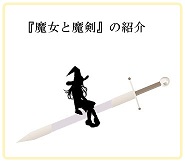 『魔女と魔剣』の紹介